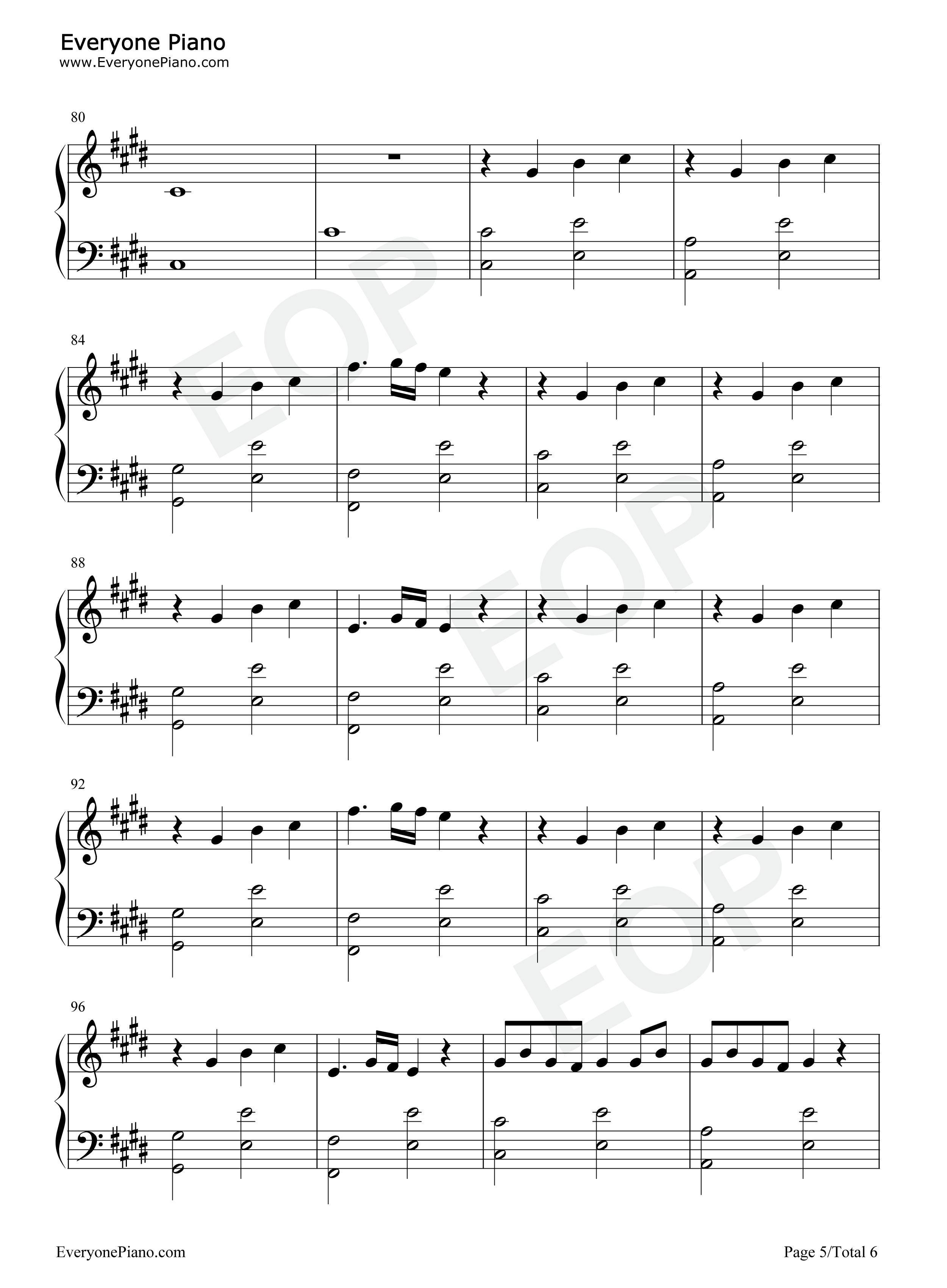 Everyone Piano
www.EveryonePiano.com

80

84

88

92

96

EveryonePiano.com

Page 5/Total 6

EOP